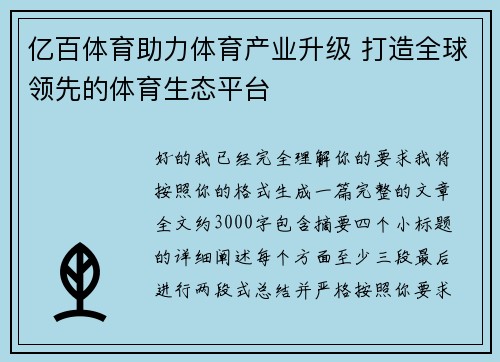 亿百体育助力体育产业升级 打造全球领先的体育生态平台

好的我已经完全理解你的要求我将按照你的格式生成一篇完整的文章全文约3000字包含摘要四个小标题的详细阐述每个方面至少三段最后进行两段式总结并严格按照你要求